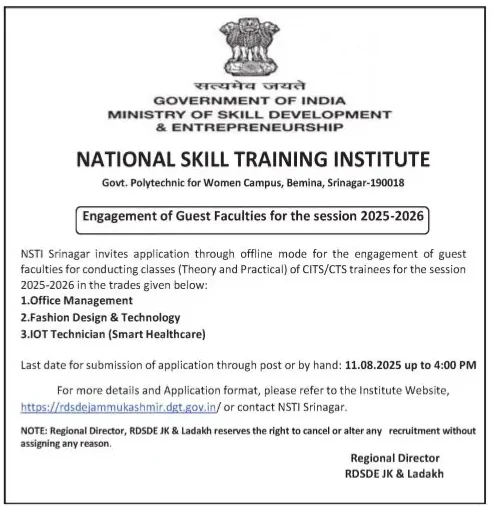 सत्यमेव जयते
GOVERNMENT OF INDIA
MINISTRY OF SKILL DEVELOPMENT
& ENTREPRENEURSHIP

NATIONAL SKILL TRAINING INSTITUTE
Govt. Polytechnic for Women Campus, Bemina, Srinagar-190018

Engagement of Guest Faculties for the session 2025-2026

NSTI Srinagar invites application through offline mode for the engagement of guest faculties for conducting classes (Theory and Practical) of CITS/CTS trainees for the session 2025-2026 in the trades given below:
1.Office Management
2.Fashion Design & Technology
3.IOT Technician (Smart Healthcare)

Last date for submission of application through post or by hand: 11.08.2025 up to 4:00 PM

For more details and Application format, please refer to the Institute Website, https://rdsdejammukashmir.dgt.gov.in/ or contact NSTI Srinagar.

NOTE: Regional Director, RDSDE JK & Ladakh reserves the right to cancel or alter any recruitment without assigning any reason.

Regional Director
RDSDE JK & Ladakh